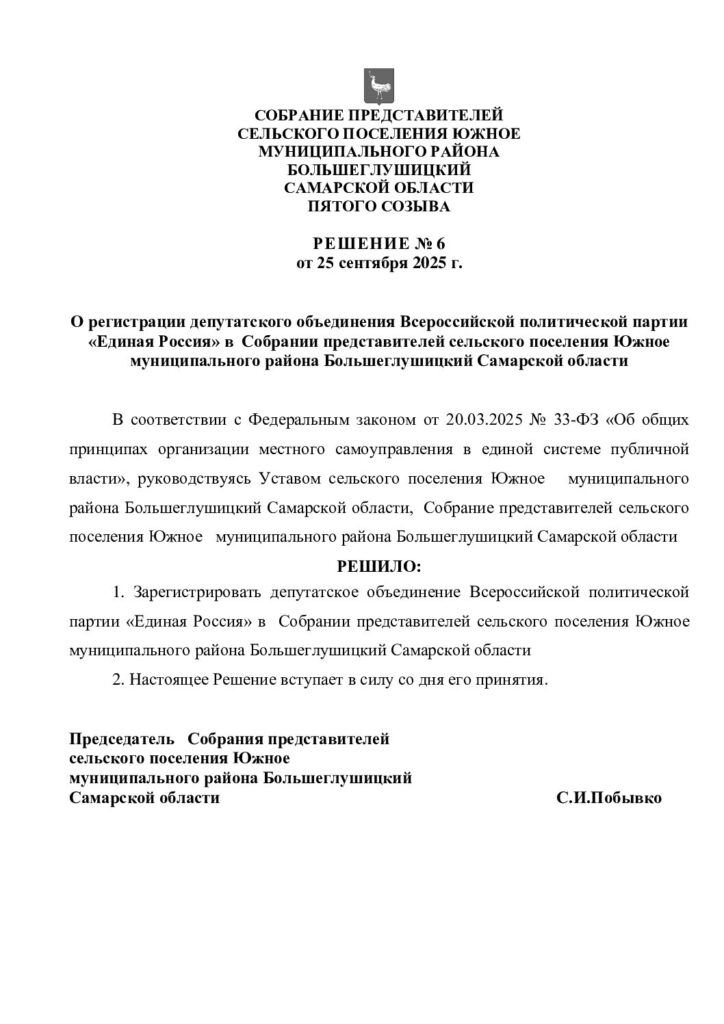 СОБРАНИЕ ПРЕДСТАВИТЕЛЕЙ
СЕЛЬСКОГО ПОСЕЛЕНИЯ ЮЖНОЕ
МУНИЦИПАЛЬНОГО РАЙОНА
БОЛЬШЕГЛУШИЦКИЙ
САМАРСКОЙ ОБЛАСТИ
ПЯТОГО СОЗЫВА

РЕШЕНИЕ № 6
от 25 сентября 2025 г.

О регистрации депутатского объединения Всероссийской политической партии «Единая Россия» в Собрании представителей сельского поселения Южное муниципального района Большеглушицкий Самарской области

В соответствии с Федеральным законом от 20.03.2025 № 33-ФЗ «Об общих принципах организации местного самоуправления в единой системе публичной власти», руководствуясь Уставом сельского поселения Южное муниципального района Большеглушицкий Самарской области, Собрание представителей сельского поселения Южное муниципального района Большеглушицкий Самарской области

РЕШИЛО:

1. Зарегистрировать депутатское объединение Всероссийской политической партии «Единая Россия» в Собрании представителей сельского поселения Южное муниципального района Большеглушицкий Самарской области

2. Настоящее Решение вступает в силу со дня его принятия.

Председатель Собрания представителей
сельского поселения Южное
муниципального района Большеглушицкий
Самарской области С.И.Побывко